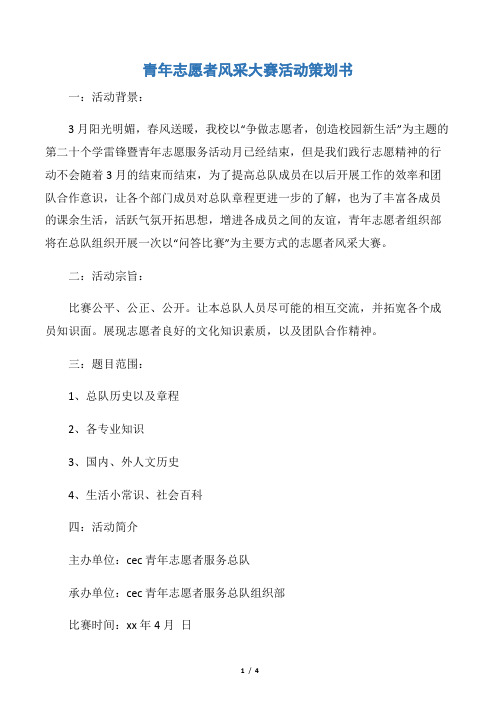 青年志愿者风采大赛活动策划书

一：活动背景：

3月阳光明媚，春风送暖，我校以“争做志愿者，创造校园新生活”为主题的第二十个学雷锋暨青年志愿服务活动月已经结束，但是我们践行志愿精神的行动不会随着3月的结束而结束，为了提高总队成员在以后开展工作的效率和团队合作意识，让各个部门成员对总队章程更进一步的了解，也为了丰富各成员的课余生活，活跃气氛开拓思想，增进各成员之间的友谊，青年志愿者组织部将在总队组织开展一次以“问答比赛”为主要方式的志愿者风采大赛。

二：活动宗旨：

比赛公平、公正、公开。让本总队人员尽可能的相互交流，并拓宽各个成员知识面。展现志愿者良好的文化知识素质，以及团队合作精神。

三：题目范围：

1、总队历史以及章程

2、各专业知识

3、国内、外人文历史

4、生活小常识、社会百科

四：活动简介

主办单位：cec青年志愿者服务总队

承办单位：cec青年志愿者服务总队组织部

比赛时间：xx年4月 日

1 / 4